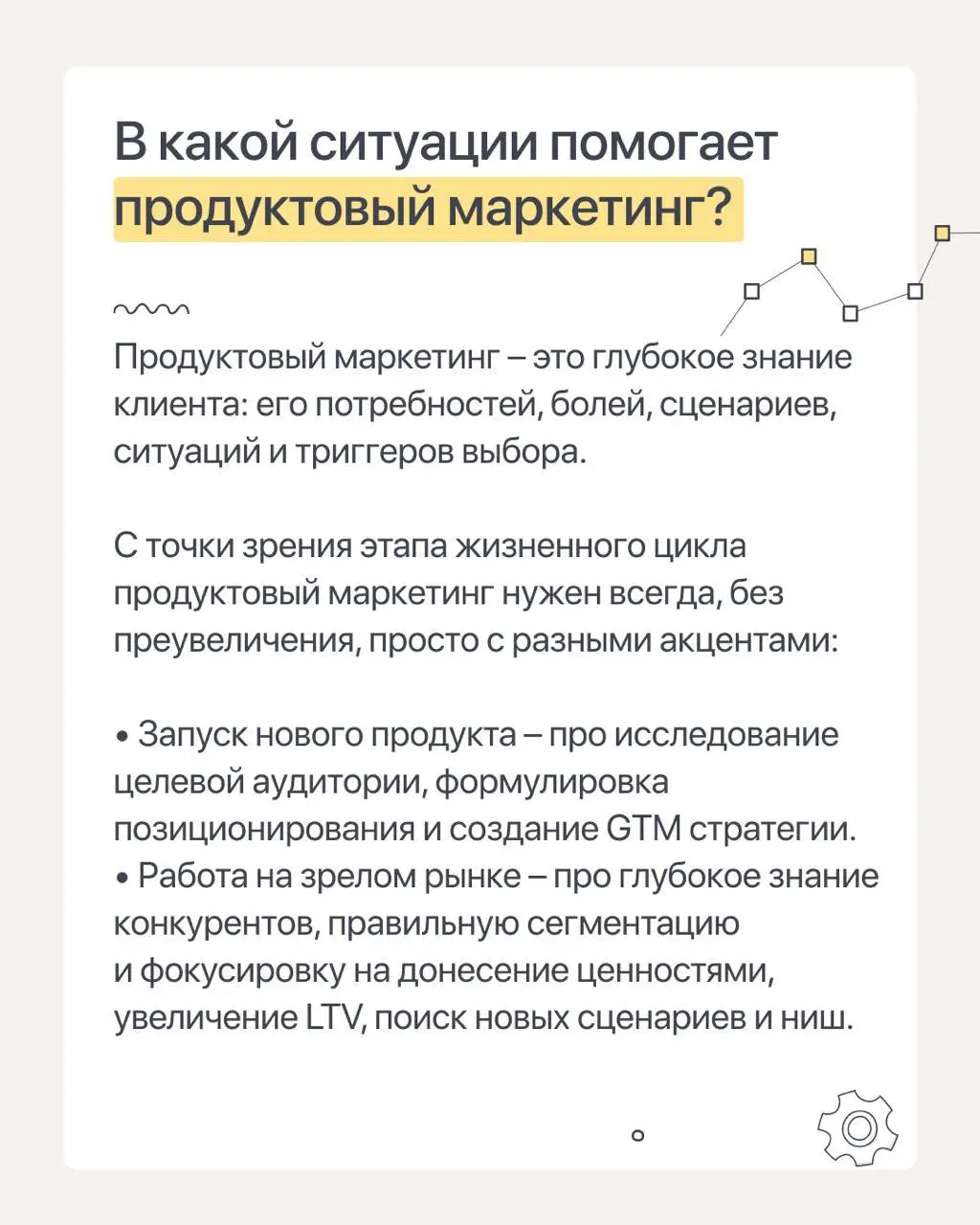 В какой ситуации помогает продуктовый маркетинг?

Продуктовый маркетинг – это глубокое знание клиента: его потребностей, болей, сценариев, ситуаций и триггеров выбора.

С точки зрения этапа жизненного цикла продуктовый маркетинг нужен всегда, без преувеличения, просто с разными акцентами:

• Запуск нового продукта – про исследование целевой аудитории, формулировка позиционирования и создание GTM стратегии.
• Работа на зрелом рынке – про глубокое знание конкурентов, правильную сегментацию и фокусировку на донесение ценностями, увеличение LTV, поиск новых сценариев и ниш.